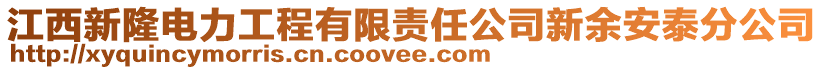 江西新隆电力工程有限责任公司新余安泰分公司
http://xyquincymorris.cn.coovee.com